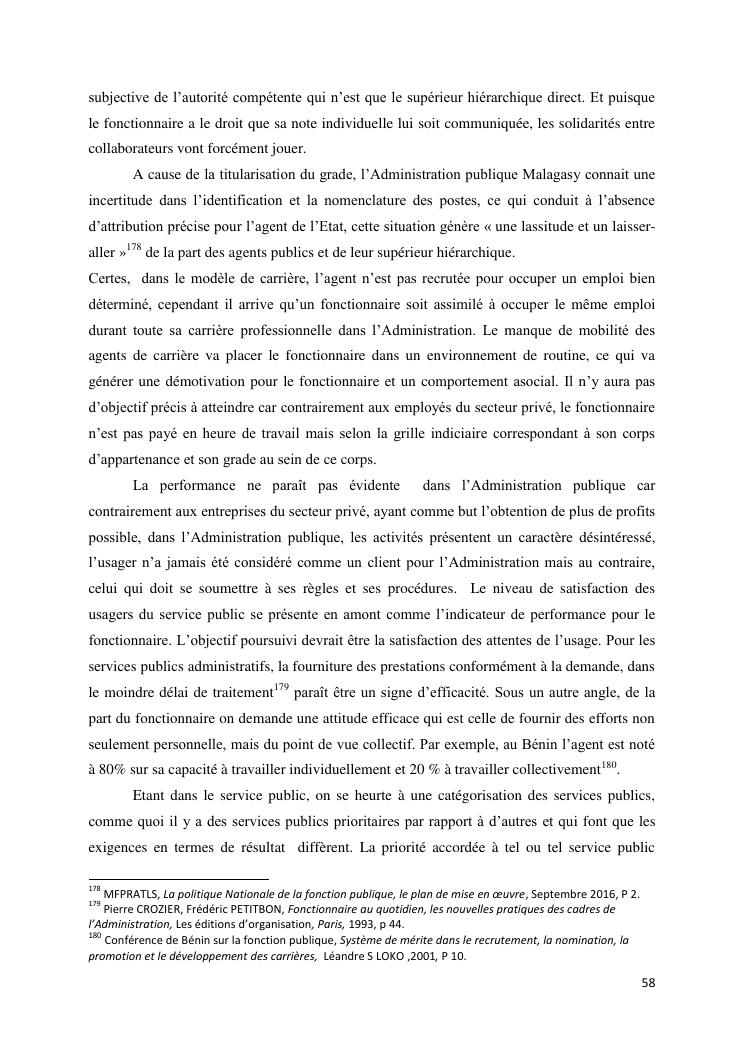 subjective de l'autorité compétente qui n'est que le supérieur hiérarchique direct. Et puisque le fonctionnaire a le droit que sa note individuelle lui soit communiquée, les solidarités entre collaborateurs vont forcément jouer.

A cause de la titularisation du grade, l'Administration publique Malagasy connait une incertitude dans l'identification et la nomenclature des postes, ce qui conduit à l'absence d'attribution précise pour l'agent de l'Etat, cette situation génère « une lassitude et un laisser-aller »$^{178}$ de la part des agents publics et de leur supérieur hiérarchique.

Certes, dans le modèle de carrière, l'agent n'est pas recrutée pour occuper un emploi bien déterminé, cependant il arrive qu'un fonctionnaire soit assimilé à occuper le même emploi durant toute sa carrière professionnelle dans l'Administration. Le manque de mobilité des agents de carrière va placer le fonctionnaire dans un environnement de routine, ce qui va générer une démotivation pour le fonctionnaire et un comportement asocial. Il n'y aura pas d'objectif précis à atteindre car contrairement aux employés du secteur privé, le fonctionnaire n'est pas payé en heure de travail mais selon la grille indiciaire correspondant à son corps d'appartenance et son grade au sein de ce corps.

La performance ne paraît pas évidente dans l'Administration publique car contrairement aux entreprises du secteur privé, ayant comme but l'obtention de plus de profits possible, dans l'Administration publique, les activités présentent un caractère désintéressé, l'usager n'a jamais été considéré comme un client pour l'Administration mais au contraire, celui qui doit se soumettre à ses règles et ses procédures. Le niveau de satisfaction des usagers du service public se présente en amont comme l'indicateur de performance pour le fonctionnaire. L'objectif poursuivi devrait être la satisfaction des attentes de l'usage. Pour les services publics administratifs, la fourniture des prestations conformément à la demande, dans le moindre délai de traitement$^{179}$ paraît être un signe d'efficacité. Sous un autre angle, de la part du fonctionnaire on demande une attitude efficace qui est celle de fournir des efforts non seulement personnelle, mais du point de vue collectif. Par exemple, au Bénin l'agent est noté à 80% sur sa capacité à travailler individuellement et 20 % à travailler collectivement$^{180}$.

Etant dans le service public, on se heurte à une catégorisation des services publics, comme quoi il y a des services publics prioritaires par rapport à d'autres et qui font que les exigences en termes de résultat diffèrent. La priorité accordée à tel ou tel service public

$^{178}$ MFPRATLS, La politique Nationale de la fonction publique, le plan de mise en œuvre, Septembre 2016, P 2.
$^{179}$ Pierre CROZIER, Frédéric PETITBON, Fonctionnaire au quotidien, les nouvelles pratiques des cadres de l'Administration, Les éditions d'organisation, Paris, 1993, p 44.
$^{180}$ Conférence de Bénin sur la fonction publique, Système de mérite dans le recrutement, la nomination, la promotion et le développement des carrières, Léandre S LOKO ,2001, P 10.

58